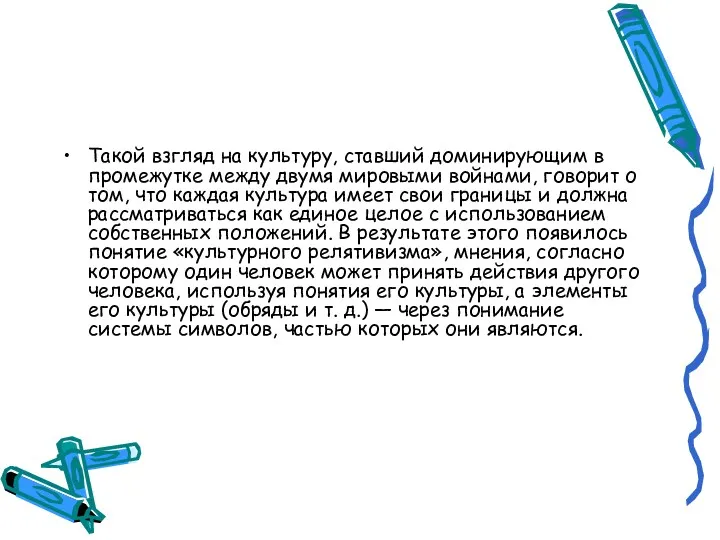 • Такой взгляд на культуру, ставший доминирующим в промежутке между двумя мировыми войнами, говорит о том, что каждая культура имеет свои границы и должна рассматриваться как единое целое с использованием собственных положений. В результате этого появилось понятие «культурного релятивизма», мнения, согласно которому один человек может принять действия другого человека, используя понятия его культуры, а элементы его культуры (обряды и т. д.) — через понимание системы символов, частью которых они являются.